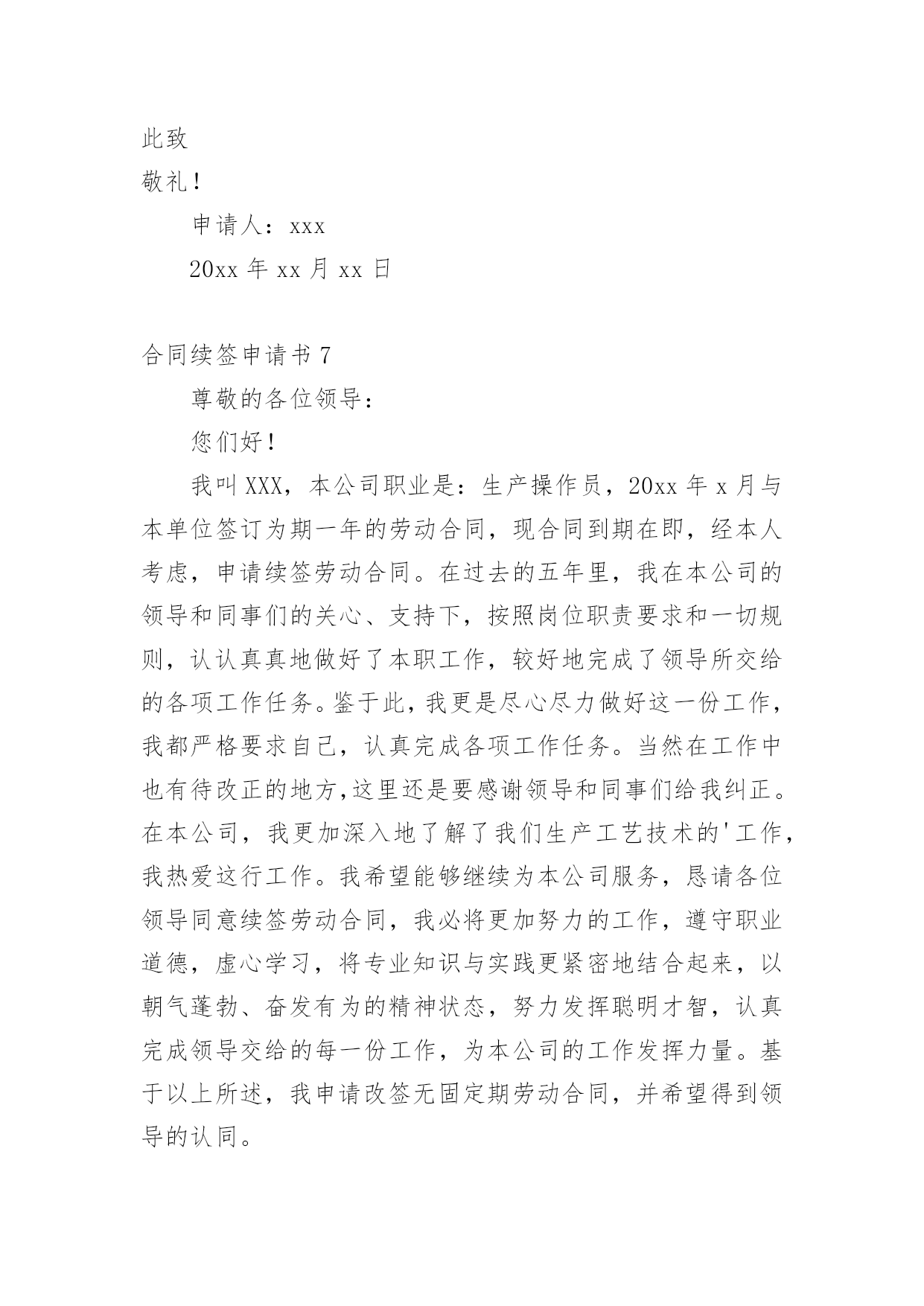 此致

敬礼！

申请人：xxx

20xx 年 xx 月 xx 日

合同续签申请书 7

尊敬的各位领导：

您们好！

我叫 XXX，本公司职业是：生产操作员，20xx 年 x 月与本单位签订为期一年的劳动合同，现合同到期在即，经本人考虑，申请续签劳动合同。在过去的五年里，我在本公司的领导和同事们的关心、支持下，按照岗位职责要求和一切规则，认认真真地做好了本职工作，较好地完成了领导所交给的各项工作任务。鉴于此，我更是尽心尽力做好这一份工作，我都严格要求自己，认真完成各项工作任务。当然在工作中也有待改正的地方，这里还是要感谢领导和同事们给我纠正。在本公司，我更加深入地了解了我们生产工艺技术的'工作，我热爱这行工作。我希望能够继续为本公司服务，恳请各位领导同意续签劳动合同，我必将更加努力的工作，遵守职业道德，虚心学习，将专业知识与实践更紧密地结合起来，以朝气蓬勃、奋发有为的精神状态，努力发挥聪明才智，认真完成领导交给的每一份工作，为本公司的工作发挥力量。基于以上所述，我申请改签无固定期劳动合同，并希望得到领导的认同。